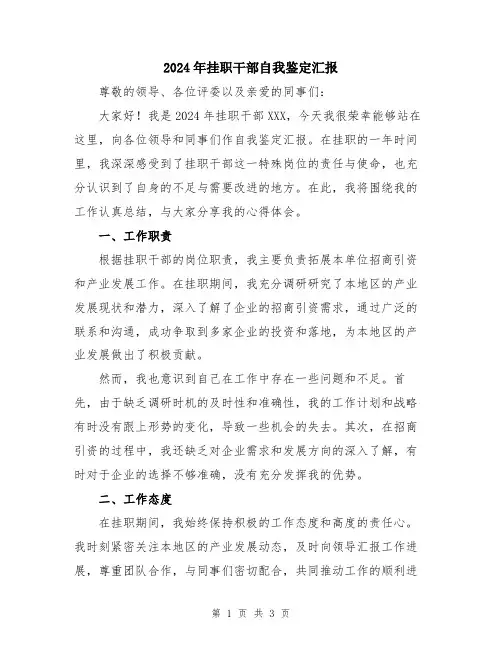 2024年挂职干部自我鉴定汇报

尊敬的领导、各位评委以及亲爱的同事们：

大家好！我是2024年挂职干部XXX，今天我很荣幸能够站在这里，向各位领导和同事们作自我鉴定汇报。在挂职的一年时间里，我深深感受到了挂职干部这一特殊岗位的责任与使命，也充分认识到了自身的不足与需要改进的地方。在此，我将围绕我的工作认真总结，与大家分享我的心得体会。

一、工作职责

根据挂职干部的岗位职责，我主要负责拓展本单位招商引资和产业发展工作。在挂职期间，我充分调研研究了本地区的产业发展现状和潜力，深入了解了企业的招商引资需求，通过广泛的联系和沟通，成功争取到多家企业的投资和落地，为本地区的产业发展做出了积极贡献。

然而，我也意识到自己在工作中存在一些问题和不足。首先，由于缺乏调研时机的及时性和准确性，我的工作计划和战略有时没有跟上形势的变化，导致一些机会的失去。其次，在招商引资的过程中，我还缺乏对企业需求和发展方向的深入了解，有时对于企业的选择不够准确，没有充分发挥我的优势。

二、工作态度

在挂职期间，我始终保持积极的工作态度和高度的责任心。我时刻紧密关注本地区的产业发展动态，及时向领导汇报工作进展，尊重团队合作，与同事们密切配合，共同推动工作的顺利进

第 1 页 共 3 页